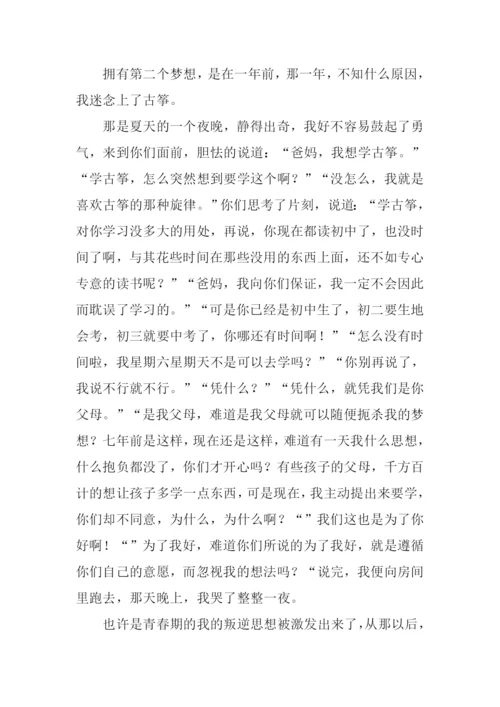 拥有第二个梦想，是在一年前，那一年，不知什么原因，我迷念上了古筝。

那是夏天的一个夜晚，静得出奇，我好不容易鼓起了勇气，来到你们面前，胆怯的说道：“爸妈，我想学古筝。”“学古筝，怎么突然想到要学这个啊？”“没怎么，我就是喜欢古筝的那种旋律。”你们思考了片刻，说道：“学古筝，对你学习没多大的用处，再说，你现在都读初中了，也没时间了啊，与其花些时间在那些没用的东西上面，还不如专心专意的读书呢？”“爸妈，我向你们保证，我一定不会因此而耽误了学习的。”“可是你已经是初中生了，初二要生地会考，初三就要中考了，你哪还有时间啊！”“怎么没有时间啦，我星期六星期天不是可以去学吗？”“你别再说了，我说不行就不行。”“凭什么？”“凭什么，就凭我们是你父母。”“是我父母，难道是我父母就可以随便扼杀我的梦想？七年前是这样，现在还是这样，难道有一天我什么思想，什么抱负都没了，你们才开心吗？有些孩子的父母，千方百计的想让孩子多学一点东西，可是现在，我主动提出来要学，你们却不同意，为什么，为什么啊？“”我们这也是为了你好啊！“”为了我好，难道你们所说的为了我好，就是遵循你们自己的意愿，而忽视我的想法吗？“说完，我便向房间里跑去，那天晚上，我哭了整整一夜。

也许是青春期的我的叛逆思想被激发出来了，从那以后，